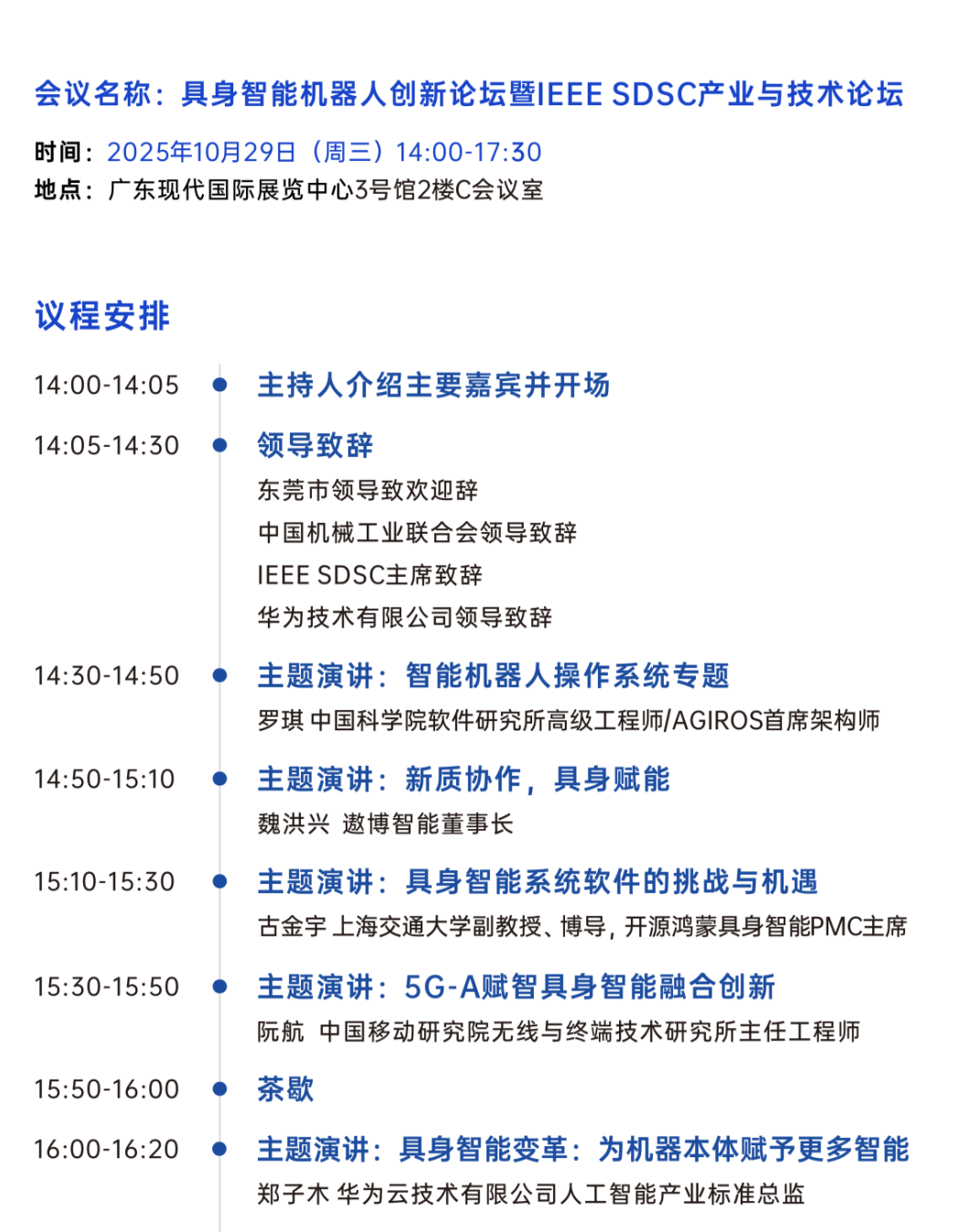 会议名称：具身智能机器人创新论坛暨IEEE SDSC产业与技术论坛

时间：2025年10月29日（周三）14:00-17:30
地点：广东现代国际展览中心3号馆2楼C会议室

议程安排

14:00-14:05 主持人介绍主要嘉宾并开场

14:05-14:30 领导致辞
东莞市领导致欢迎辞
中国机械工业联合会领导致辞
IEEE SDSC主席致辞
华为技术有限公司领导致辞

14:30-14:50 主题演讲：智能机器人操作系统专题
罗琪 中国科学院软件研究所高级工程师/AGIROS首席架构师

14:50-15:10 主题演讲：新质协作，具身赋能
魏洪兴 遨博智能董事长

15:10-15:30 主题演讲：具身智能系统软件的挑战与机遇
古金宇 上海交通大学副教授、博导，开源鸿蒙具身智能PMC主席

15:30-15:50 主题演讲：5G-A赋智具身智能融合创新
阮航 中国移动研究院无线与终端技术研究所主任工程师

15:50-16:00 茶歇

16:00-16:20 主题演讲：具身智能变革：为机器本体赋予更多智能
郑子木 华为云技术有限公司人工智能产业标准总监